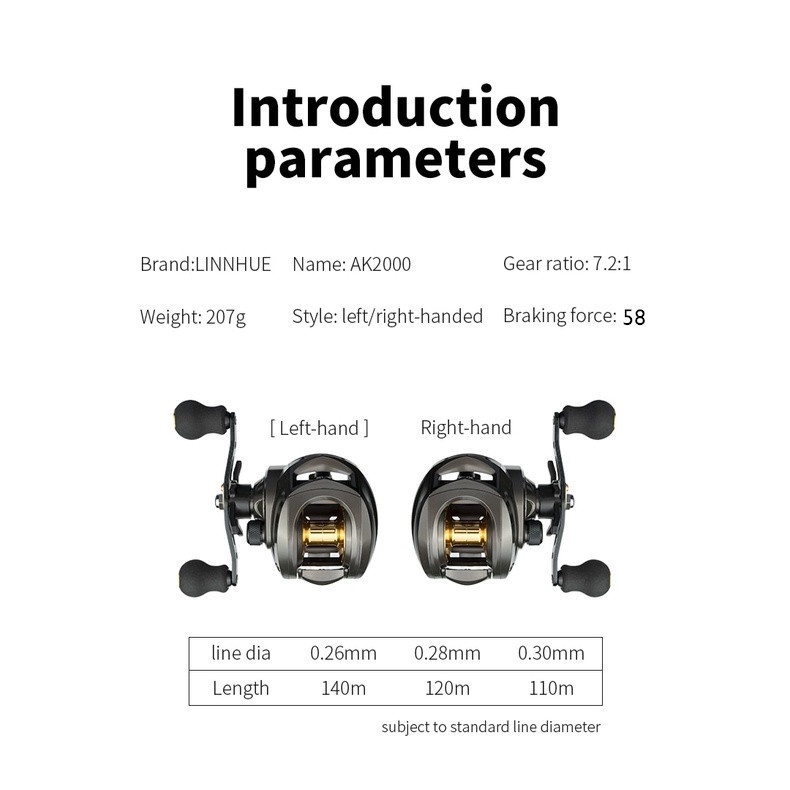 Introduction parameters

Brand:LINNHUE Name: AK2000 Gear ratio: 7.2:1

Weight: 207g Style: left/right-handed Braking force: 58

[ Left-hand ] Right-hand

| line dia | 0.26mm | 0.28mm | 0.30mm |
|---|---|---|---|
| Length | 140m | 120m | 110m |

subject to standard line diameter